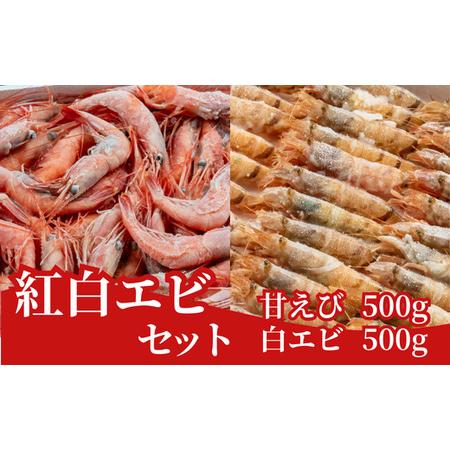 紅白エビ
セット

甘えび 500g
白エビ 500g